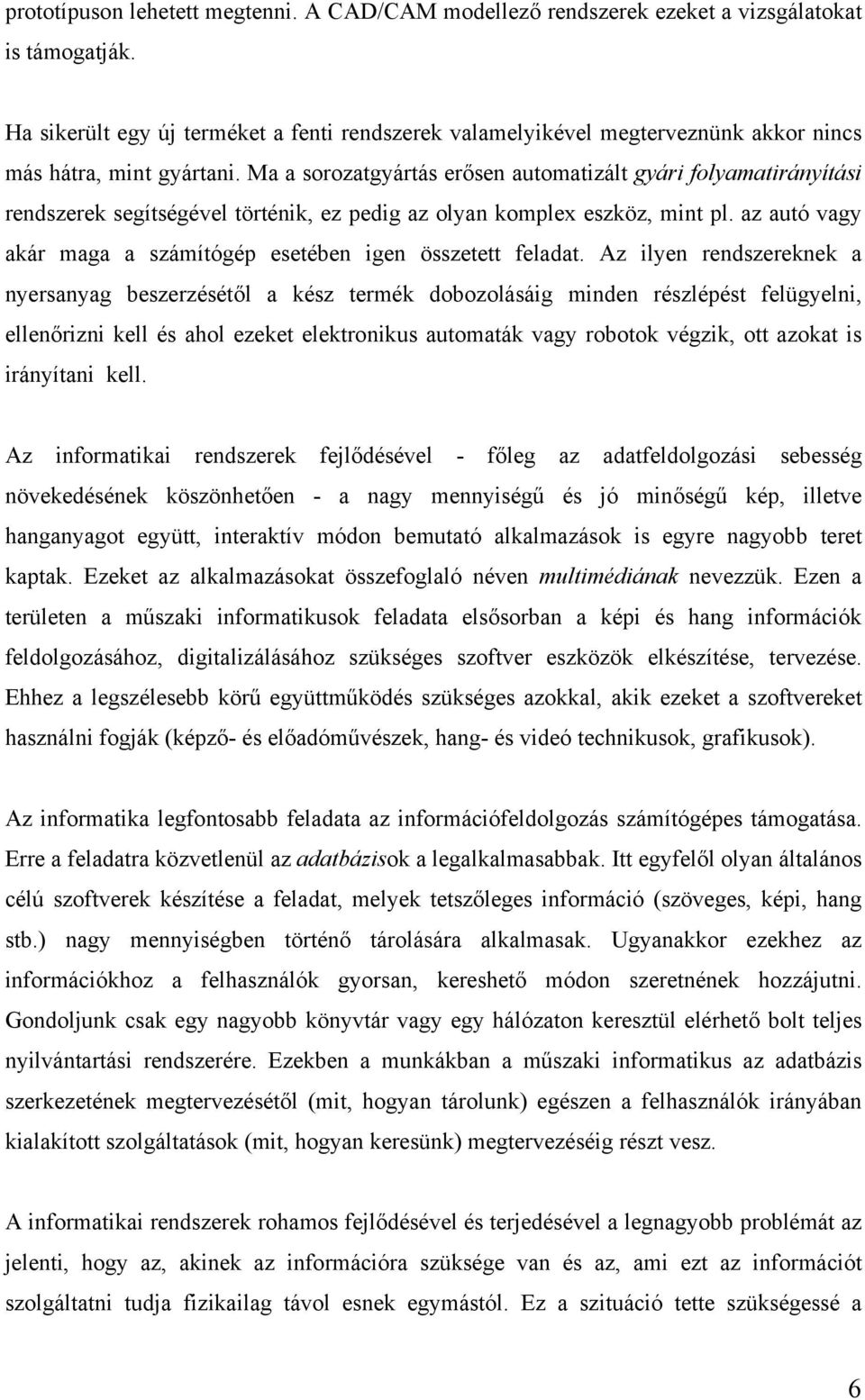 prototípuson lehetett megtenni. A CAD/CAM modellező rendszerek ezeket a vizsgálatokat is támogatják.

Ha sikerült egy új terméket a fenti rendszerek valamelyikével megterveznünk akkor nincs más hátra, mint gyártani. Ma a sorozatgyártás erősen automatizált gyári folyamatirányítási rendszerek segítségével történik, ez pedig az olyan komplex eszköz, mint pl. az autó vagy akár maga a számítógép esetében igen összetett feladat. Az ilyen rendszereknek a nyersanyag beszerzésétől a kész termék dobozolásáig minden részlépést felügyelni, ellenőrizni kell és ahol ezeket elektronikus automaták vagy robotok végzik, ott azokat is irányítani kell.

Az informatikai rendszerek fejlődésével - főleg az adatfeldolgozási sebesség növekedésének köszönhetően - a nagy mennyiségű és jó minőségű kép, illetve hanganyagot együtt, interaktív módon bemutató alkalmazások is egyre nagyobb teret kaptak. Ezeket az alkalmazásokat összefoglaló néven multimédiának nevezzük. Ezen a területen a műszaki informatikusok feladata elsősorban a képi és hang információk feldolgozásához, digitalizálásához szükséges szoftver eszközök elkészítése, tervezése. Ehhez a legszélesebb körű együttműködés szükséges azokkal, akik ezeket a szoftvereket használni fogják (képző- és előadóművészek, hang- és videó technikusok, grafikusok).

Az informatika legfontosabb feladata az információfeldolgozás számítógépes támogatása. Erre a feladatra közvetlenül az adatbázisok a legalkalmasabbak. Itt egyfelől olyan általános célú szoftverek készítése a feladat, melyek tetszőleges információ (szöveges, képi, hang stb.) nagy mennyiségben történő tárolására alkalmasak. Ugyanakkor ezekhez az információkhoz a felhasználók gyorsan, kereshető módon szeretnének hozzájutni. Gondoljunk csak egy nagyobb könyvtár vagy egy hálózaton keresztül elérhető bolt teljes nyilvántartási rendszerére. Ezekben a munkákban a műszaki informatikus az adatbázis szerkezetének megtervezésétől (mit, hogyan tárolunk) egészen a felhasználók irányában kialakított szolgáltatások (mit, hogyan keresünk) megtervezéséig részt vesz.

A informatikai rendszerek rohamos fejlődésével és terjedésével a legnagyobb problémát az jelenti, hogy az, akinek az információra szüksége van és az, ami ezt az információt szolgáltatni tudja fizikailag távol esnek egymástól. Ez a szituáció tette szükségessé a

6